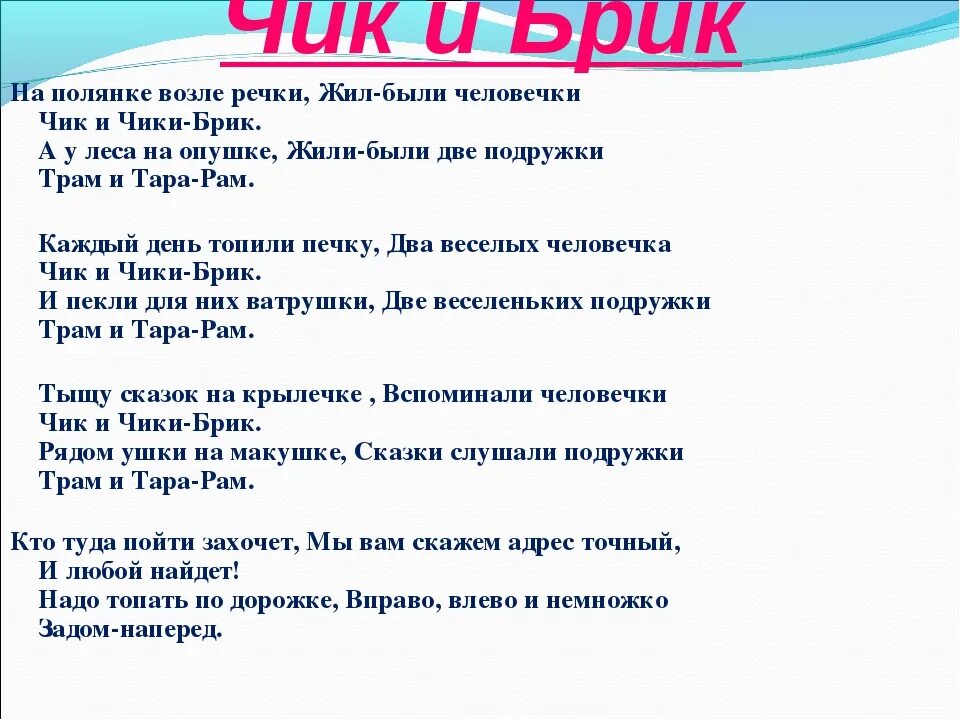 Чик и Брик

На полянке возле речки, Жил-были человечки
Чик и Чики-Брик.
А у леса на опушке, Жили-были две подружки
Трам и Тара-Рам.

Каждый день топили печку, Два веселых человечка
Чик и Чики-Брик.
И пекли для них ватрушки, Две веселеньких подружки
Трам и Тара-Рам.

Тыщу сказок на крылечке , Вспоминали человечки
Чик и Чики-Брик.
Рядом ушки на макушке, Сказки слушали подружки
Трам и Тара-Рам.

Кто туда пойти захочет, Мы вам скажем адрес точный,
И любой найдет!
Надо топать по дорожке, Вправо, влево и немножко
Задом-наперед.